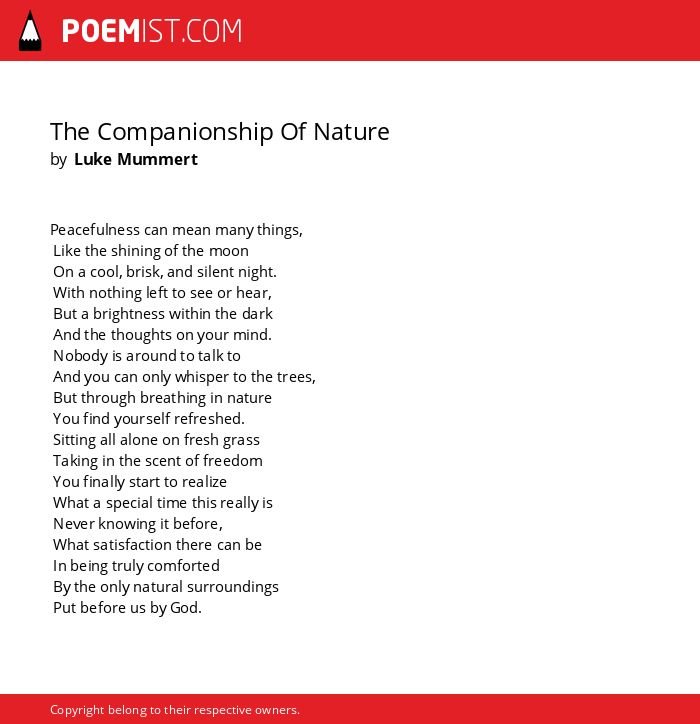 POEMIST.COM

The Companionship Of Nature
by Luke Mummert

Peacefulness can mean many things,
Like the shining of the moon
On a cool, brisk, and silent night.
With nothing left to see or hear,
But a brightness within the dark
And the thoughts on your mind.
Nobody is around to talk to
And you can only whisper to the trees,
But through breathing in nature
You find yourself refreshed.
Sitting all alone on fresh grass
Taking in the scent of freedom
You finally start to realize
What a special time this really is
Never knowing it before,
What satisfaction there can be
In being truly comforted
By the only natural surroundings
Put before us by God.

Copyright belong to their respective owners.